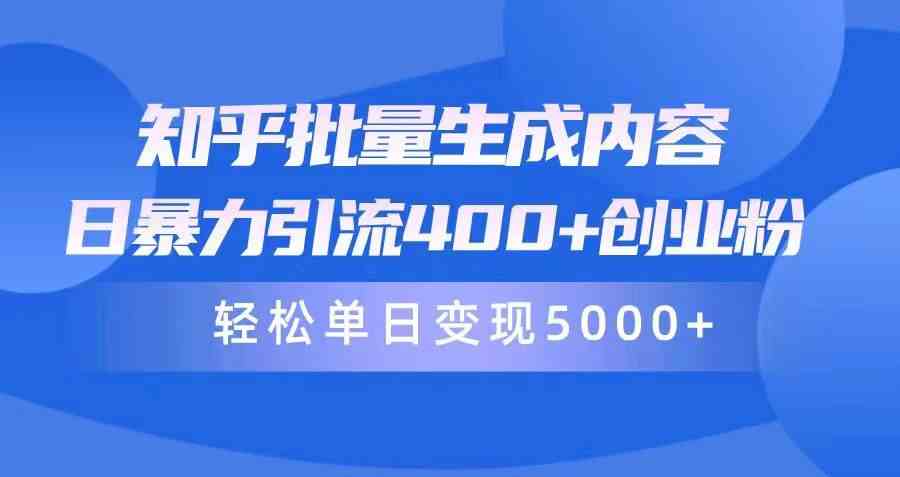 知乎批量生成内容
日暴力引流400+创业粉

轻松单日变现5000+